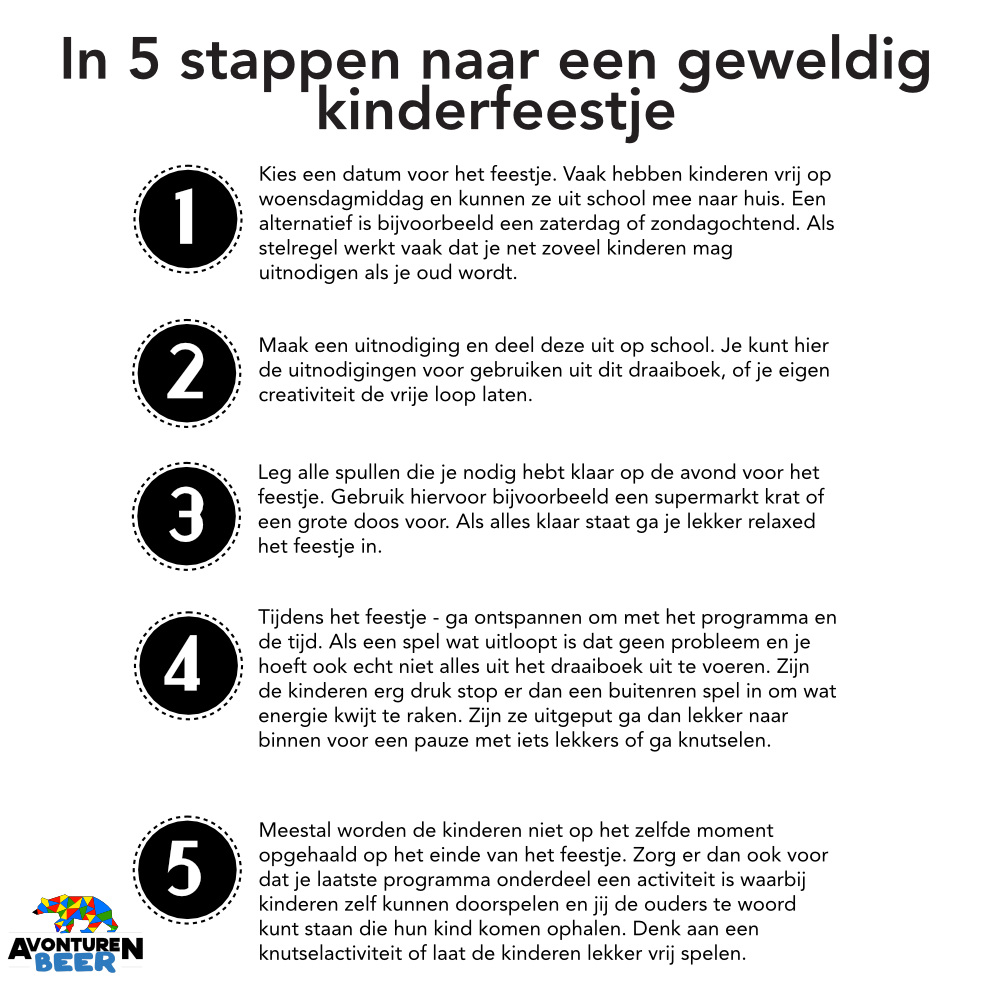 In 5 stappen naar een geweldig kinderfeestje

1

Kies een datum voor het feestje. Vaak hebben kinderen vrij op woensdagmiddag en kunnen ze uit school mee naar huis. Een alternatief is bijvoorbeeld een zaterdag of zondagochtend. Als stelregel werkt vaak dat je net zoveel kinderen mag uitnodigen als je oud wordt.

2

Maak een uitnodiging en deel deze uit op school. Je kunt hier de uitnodigingen voor gebruiken uit dit draaiboek, of je eigen creativiteit de vrije loop laten.

3

Leg alle spullen die je nodig hebt klaar op de avond voor het feestje. Gebruik hiervoor bijvoorbeeld een supermarkt krat of een grote doos voor. Als alles klaar staat ga je lekker relaxed het feestje in.

4

Tijdens het feestje - ga ontspannen om met het programma en de tijd. Als een spel wat uitloopt is dat geen probleem en je hoeft ook echt niet alles uit het draaiboek uit te voeren. Zijn de kinderen erg druk stop er dan een buitenren spel in om wat energie kwijt te raken. Zijn ze uitgeput ga dan lekker naar binnen voor een pauze met iets lekkers of ga knutselen.

5

Meestal worden de kinderen niet op het zelfde moment opgehaald op het einde van het feestje. Zorg er dan ook voor dat je laatste programma onderdeel een activiteit is waarbij kinderen zelf kunnen doorspelen en jij de ouders te woord kunt staan die hun kind komen ophalen. Denk aan een knutselactiviteit of laat de kinderen lekker vrij spelen.

AVONTUREN
BEER